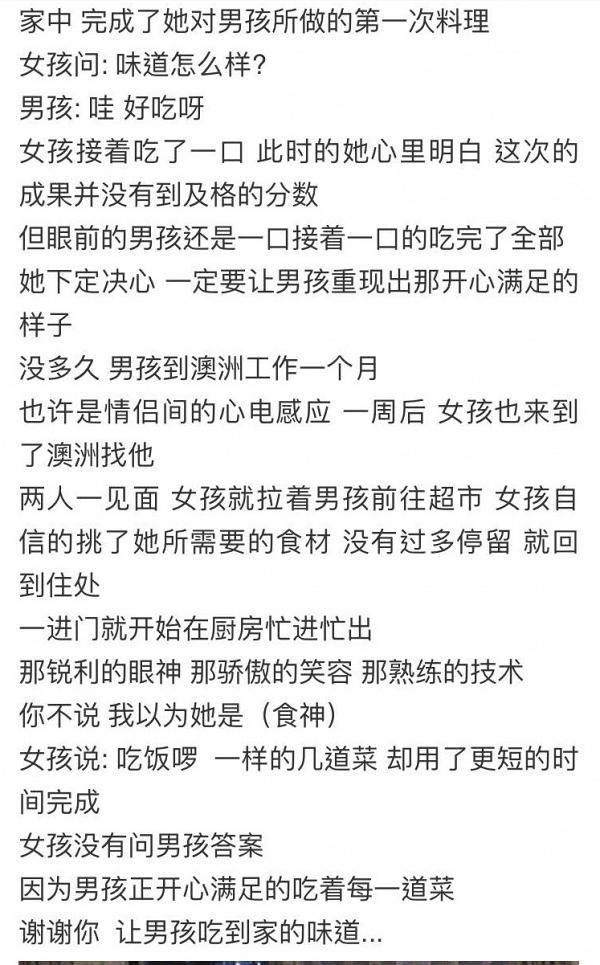 家中 完成了她对男孩所做的第一次料理
女孩问: 味道怎么样?
男孩: 哇 好吃呀
女孩接着吃了一口 此时的她心里明白 这次的成果并没有到及格的分数
但眼前的男孩还是一口接着一口的吃完了全部
她下定决心 一定要让男孩重现出那开心满足的样子
没多久 男孩到澳洲工作一个月
也许是情侣间的心电感应 一周后 女孩也来到了澳洲找他
两人一见面 女孩就拉着男孩前往超市 女孩自信的挑了她所需要的食材 没有过多停留 就回到住处
一进门就开始在厨房忙进忙出
那锐利的眼神 那骄傲的笑容 那熟练的技术
你不说 我以为她是（食神）
女孩说: 吃饭啰 一样的几道菜 却用了更短的时间完成
女孩没有问男孩答案
因为男孩正开心满足的吃着每一道菜
谢谢你 让男孩吃到家的味道...